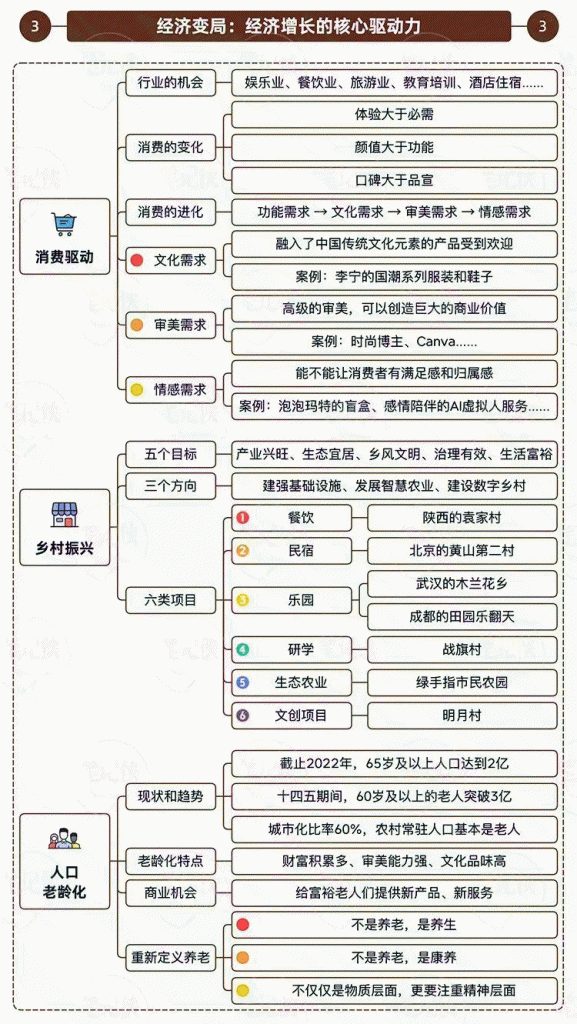 3 经济变局：经济增长的核心驱动力 3

消费驱动

行业的机会
娱乐业、餐饮业、旅游业、教育培训、酒店住宿……

消费的变化
体验大于必需
颜值大于功能
口碑大于品宣

消费的进化
功能需求 → 文化需求 → 审美需求 → 情感需求

文化需求
融入了中国传统文化元素的产品受到欢迎
案例：李宁的国潮系列服装和鞋子

审美需求
高级的审美，可以创造巨大的商业价值
案例：时尚博主、Canva……

情感需求
能不能让消费者有满足感和归属感
案例：泡泡玛特的盲盒、感情陪伴的AI虚拟人服务……

乡村振兴

五个目标
产业兴旺、生态宜居、乡风文明、治理有效、生活富裕

三个方向
建强基础设施、发展智慧农业、建设数字乡村

六类项目
1 餐饮 陕西的袁家村
2 民宿 北京的黄山第二村
3 乐园 武汉的木兰花乡
成都的田园乐翻天
4 研学 战旗村
5 生态农业 绿手指市民农园
6 文创项目 明月村

人口老龄化

现状和趋势
截止2022年，65岁及以上人口达到2亿
十四五期间，60岁及以上的老人突破3亿
城市化比率60%，农村常驻人口基本是老人

老龄化特点
财富积累多、审美能力强、文化品味高

商业机会
给富裕老人们提供新产品、新服务

重新定义养老
不是养老，是养生
不是养老，是康养
不仅仅是物质层面，更要注重精神层面